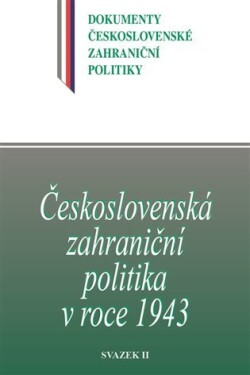 DOKUMENTY
ČESKOSLOVENSKÉ
ZAHRANIČNÍ
POLITIKY

Československá zahraniční politika v roce 1943

SVAZEK II